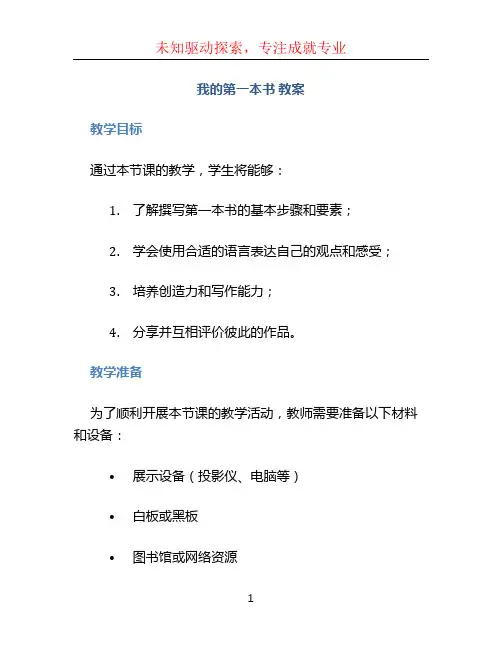 未知驱动探索，专注成就专业

我的第一本书 教案

教学目标

通过本节课的教学，学生将能够：

1. 了解撰写第一本书的基本步骤和要素；

2. 学会使用合适的语言表达自己的观点和感受；

3. 培养创造力和写作能力；

4. 分享并互相评价彼此的作品。

教学准备

为了顺利开展本节课的教学活动，教师需要准备以下材料和设备：

• 展示设备（投影仪、电脑等）

• 白板或黑板

• 图书馆或网络资源

1